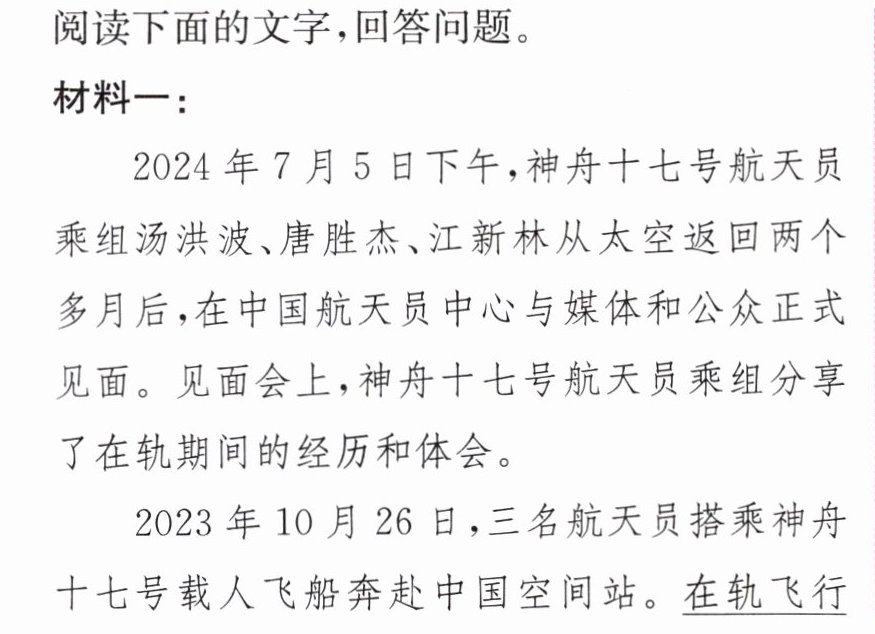 阅读下面的文字,回答问题。

材料一:

2024年7月5日下午,神舟十七号航天员乘组汤洪波、唐胜杰、江新林从太空返回两个多月后,在中国航天员中心与媒体和公众正式见面。见面会上,神舟十七号航天员乘组分享了在轨期间的经历和体会。

2023年10月26日,三名航天员搭乘神舟十七号载人飞船奔赴中国空间站。在轨飞行